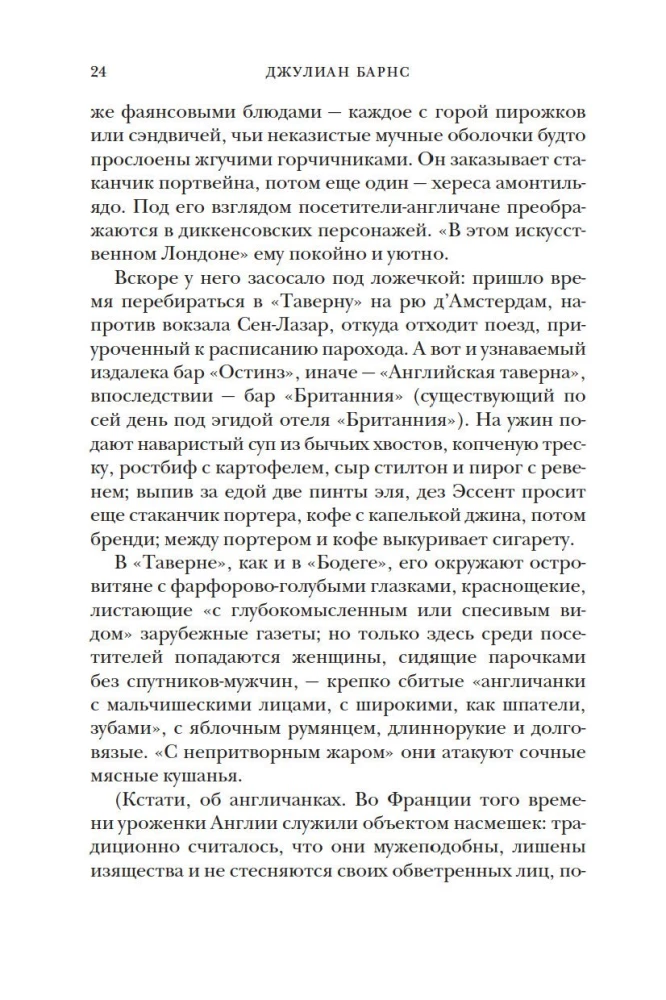 24 ДЖУЛИАН БАРНС

же фаянсовыми блюдами — каждое с горой пирожков или сэндвичей, чьи неказистые мучные оболочки будто прослоены жгучими горчичниками. Он заказывает стаканчик портвейна, потом еще один — хереса амонтильядо. Под его взглядом посетители-англичане преображаются в диккенсовских персонажей. «В этом искусственном Лондоне» ему покойно и уютно.

Вскоре у него засосало под ложечкой: пришло время перебираться в «Таверну» на рю д'Амстердам, напротив вокзала Сен-Лазар, откуда отходит поезд, приуроченный к расписанию парохода. А вот и узнаваемый издалека бар «Остинз», иначе — «Английская таверна», впоследствии — бар «Британния» (существующий по сей день под эгидой отеля «Британния»). На ужин подают наваристый суп из бычьих хвостов, копченую треску, ростбиф с картофелем, сыр стилтон и пирог с ревенем; выпив за едой две пинты эля, дез Эссент просит еще стаканчик портера, кофе с капелькой джина, потом бренди; между портером и кофе выкуривает сигарету.

В «Таверне», как и в «Бодеге», его окружают островитяне с фарфорово-голубыми глазками, краснощекие, листающие «с глубокомысленным или спесивым видом» зарубежные газеты; но только здесь среди посетителей попадаются женщины, сидящие парочками без спутников-мужчин, — крепко сбитые «англичанки с мальчишескими лицами, с широкими, как шпатели, зубами», с яблочным румянцем, длиннорукие и долговязые. «С непритворным жаром» они атакуют сочные мясные кушанья.

(Кстати, об англичанках. Во Франции того времени уроженки Англии служили объектом насмешек: традиционно считалось, что они мужеподобны, лишены изящества и не стесняются своих обветренных лиц, по-